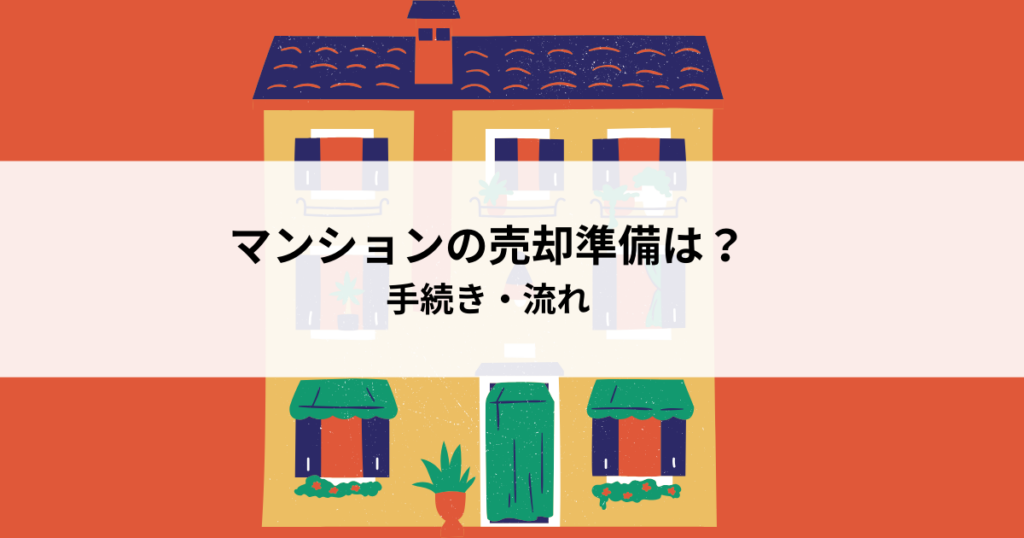 マンションの売却準備は？

手続き・流れ